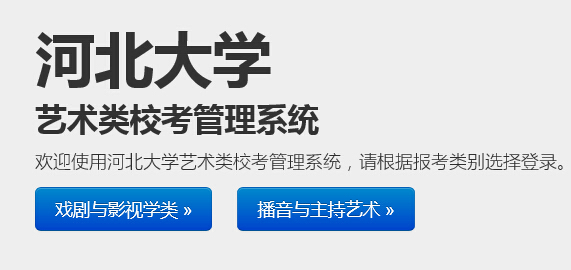 河北大学
艺术类校考管理系统

欢迎使用河北大学艺术类校考管理系统，请根据报考类别选择登录。

戏剧与影视学类 »

播音与主持艺术 »